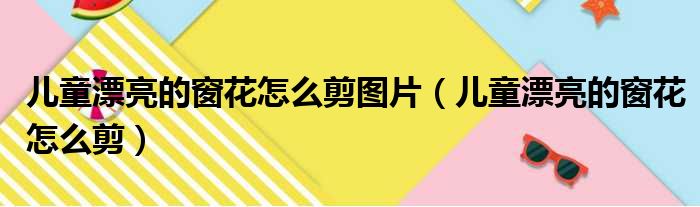 儿童漂亮的窗花怎么剪图片（儿童漂亮的窗花怎么剪）